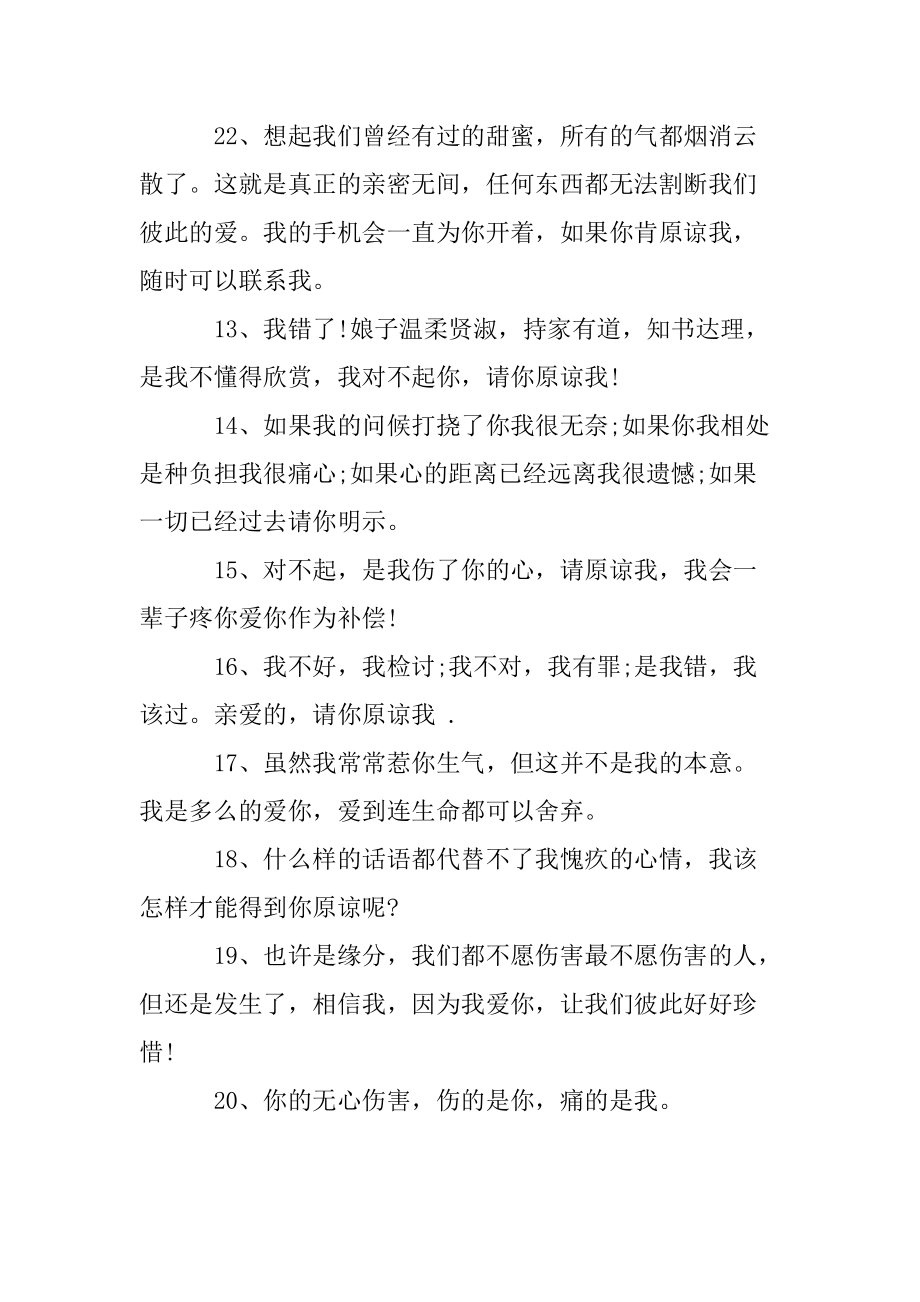 22、想起我们曾经有过的甜蜜，所有的气都烟消云散了。这就是真正的亲密无间，任何东西都无法割断我们彼此的爱。我的手机会一直为你开着，如果你肯原谅我，随时可以联系我。

13、我错了!娘子温柔贤淑，持家有道，知书达理，是我不懂得欣赏，我对不起你，请你原谅我!

14、如果我的问候打挠了你我很无奈;如果你我相处是种负担我很痛心;如果心的距离已经远离我很遗憾;如果一切已经过去请你明示。

15、对不起，是我伤了你的心，请原谅我，我会一辈子疼你爱你作为补偿!

16、我不好，我检讨;我不对，我有罪;是我错，我该过。亲爱的，请你原谅我 .

17、虽然我常常惹你生气，但这并不是我的本意。我是多么的爱你，爱到连生命都可以舍弃。

18、什么样的话语都代替不了我愧疚的心情，我该怎样才能得到你原谅呢?

19、也许是缘分，我们都不愿伤害最不愿伤害的人，但还是发生了，相信我，因为我爱你，让我们彼此好好珍惜!

20、你的无心伤害，伤的是你，痛的是我。